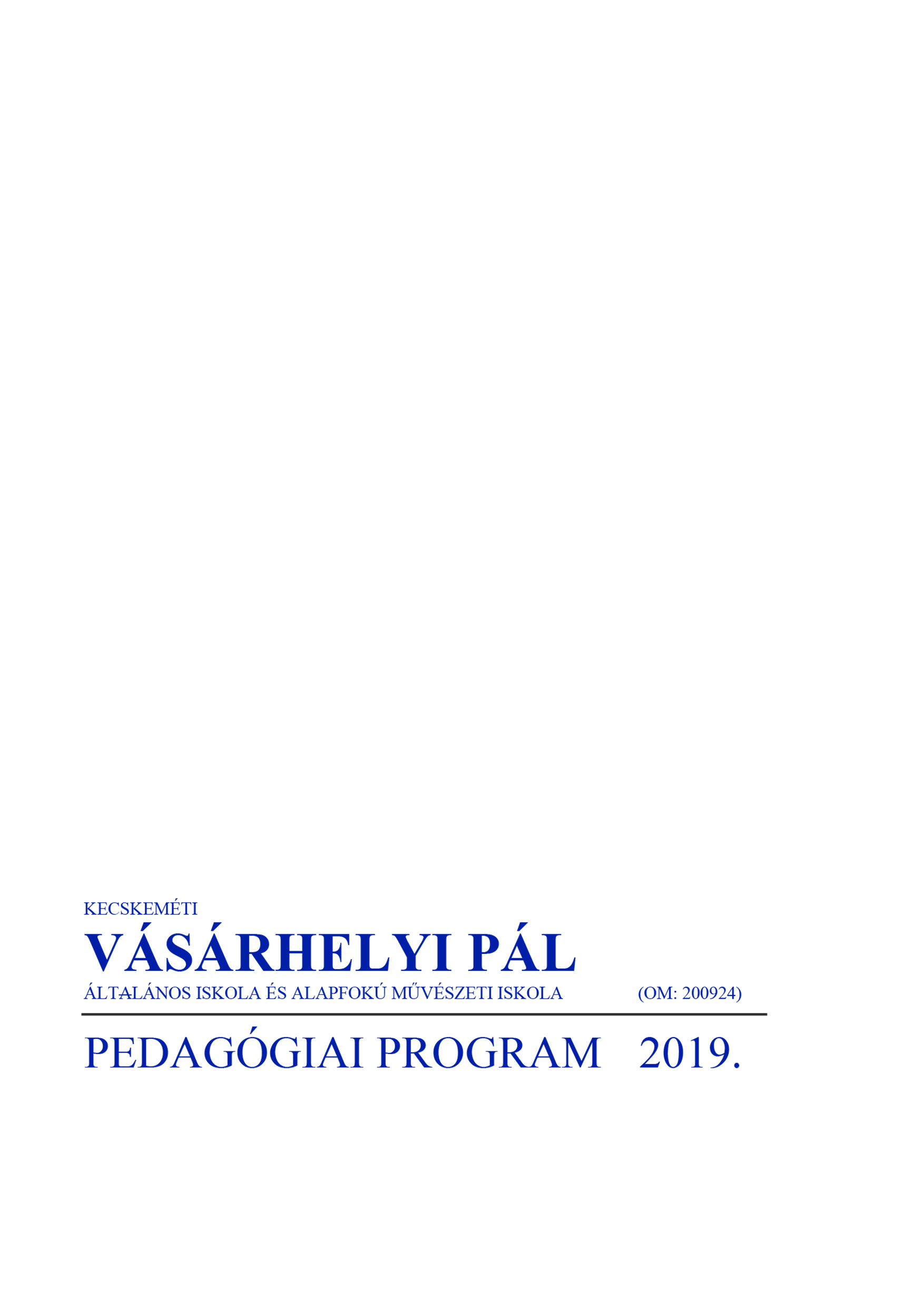 KECSKEMÉTI

VÁSÁRHELYI PÁL

ÁLTALÁNOS ISKOLA ÉS ALAPFOKÚ MŰVÉSZETI ISKOLA (OM: 200924)

PEDAGÓGIAI PROGRAM 2019.